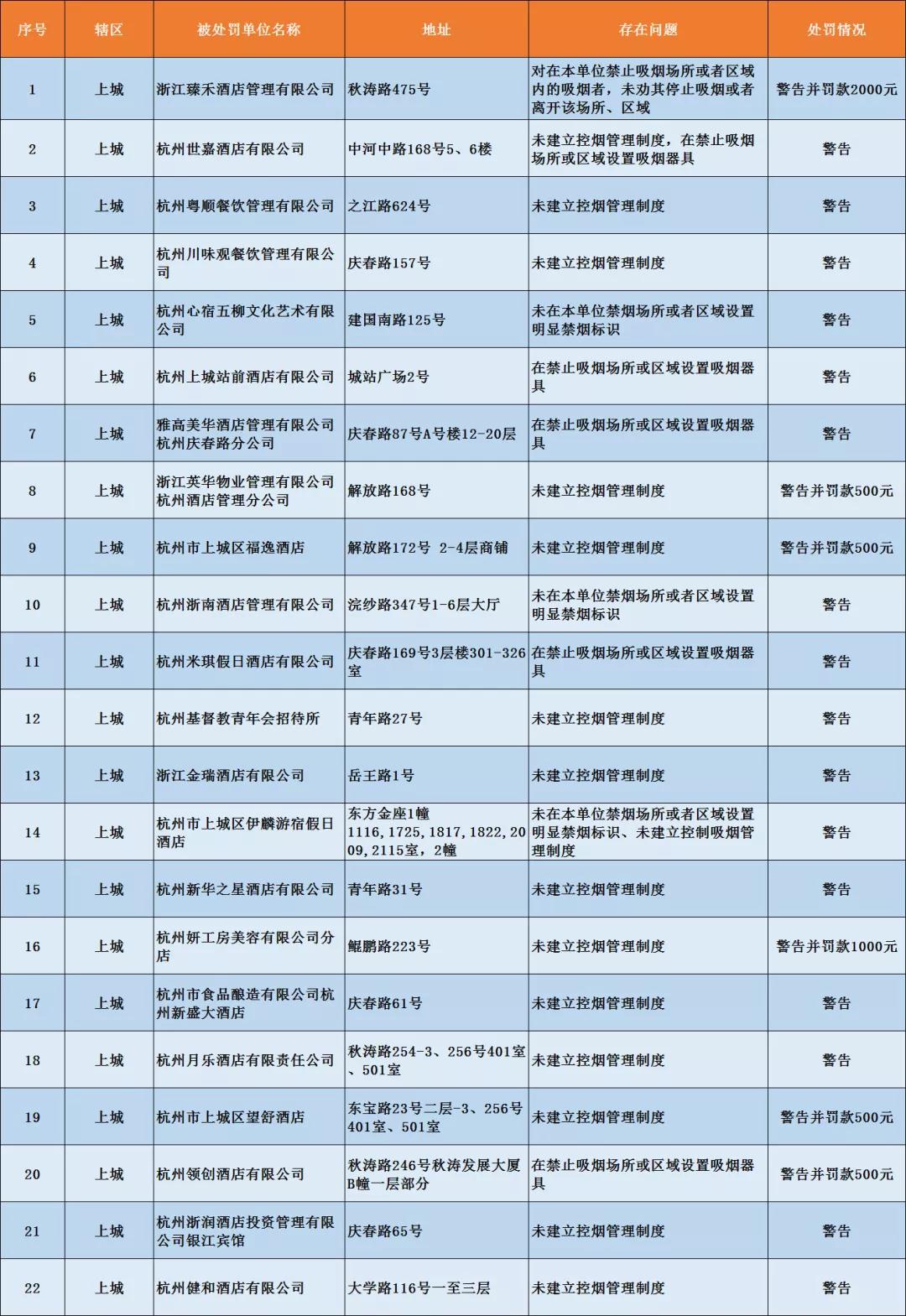 | 序号 | 辖区 | 被处罚单位名称 | 地址 | 存在问题 | 处罚情况 |
|---|---|---|---|---|---|
| 1 | 上城 | 浙江臻禾酒店管理有限公司 | 秋涛路475号 | 对在本单位禁止吸烟场所或者区域内的吸烟者，未劝其停止吸烟或者离开该场所、区域 | 警告并罚款2000元 |
| 2 | 上城 | 杭州世嘉酒店有限公司 | 中河中路168号5、6楼 | 未建立控烟管理制度，在禁止吸烟场所或区域设置吸烟器具 | 警告 |
| 3 | 上城 | 杭州粤顺餐饮管理有限公司 | 之江路624号 | 未建立控烟管理制度 | 警告 |
| 4 | 上城 | 杭州川味观餐饮管理有限公司 | 庆春路157号 | 未建立控烟管理制度 | 警告 |
| 5 | 上城 | 杭州心宿五柳文化艺术有限公司 | 建国南路125号 | 未在本单位禁烟场所或者区域设置明显禁烟标识 | 警告 |
| 6 | 上城 | 杭州上城站前酒店有限公司 | 城站广场2号 | 在禁止吸烟场所或区域设置吸烟器具 | 警告 |
| 7 | 上城 | 雅高美华酒店管理有限公司杭州庆春路分公司 | 庆春路87号A号楼12-20层 | 在禁止吸烟场所或区域设置吸烟器具 | 警告 |
| 8 | 上城 | 浙江英华物业管理有限公司杭州酒店管理分公司 | 解放路168号 | 未建立控烟管理制度 | 警告并罚款500元 |
| 9 | 上城 | 杭州市上城区福逸酒店 | 解放路172号 2-4层商铺 | 未建立控烟管理制度 | 警告并罚款500元 |
| 10 | 上城 | 杭州浙南酒店管理有限公司 | 浣纱路347号1-6层大厅 | 未在本单位禁烟场所或者区域设置明显禁烟标识 | 警告 |
| 11 | 上城 | 杭州米琪假日酒店有限公司 | 庆春路169号3层楼301-326室 | 在禁止吸烟场所或区域设置吸烟器具 | 警告 |
| 12 | 上城 | 杭州基督教青年会招待所 | 青年路27号 | 未建立控烟管理制度 | 警告 |
| 13 | 上城 | 浙江金瑞酒店有限公司 | 岳王路1号 | 未建立控烟管理制度 | 警告 |
| 14 | 上城 | 杭州市上城区伊麟游宿假日酒店 | 东方金座1幢1116,1725,1817,1822,2009,2115室，2幢 | 未在本单位禁烟场所或者区域设置明显禁烟标识、未建立控制吸烟管理制度 | 警告 |
| 15 | 上城 | 杭州新华之星酒店有限公司 | 青年路31号 | 未建立控烟管理制度 | 警告 |
| 16 | 上城 | 杭州妍工房美容有限公司分店 | 鲲鹏路223号 | 未建立控烟管理制度 | 警告并罚款1000元 |
| 17 | 上城 | 杭州市食品酿造有限公司杭州新盛大酒店 | 庆春路61号 | 未建立控烟管理制度 | 警告 |
| 18 | 上城 | 杭州月乐酒店有限责任公司 | 秋涛路254-3、256号401室、501室 | 未建立控烟管理制度 | 警告 |
| 19 | 上城 | 杭州市上城区望舒酒店 | 东宝路23号二层-3、256号401室、501室 | 未建立控烟管理制度 | 警告并罚款500元 |
| 20 | 上城 | 杭州领创酒店有限公司 | 秋涛路246号秋涛发展大厦B幢一层部分 | 在禁止吸烟场所或区域设置吸烟器具 | 警告并罚款500元 |
| 21 | 上城 | 杭州浙润酒店投资管理有限公司银江宾馆 | 庆春路65号 | 未建立控烟管理制度 | 警告 |
| 22 | 上城 | 杭州健和酒店有限公司 | 大学路116号一至三层 | 未建立控烟管理制度 | 警告 |